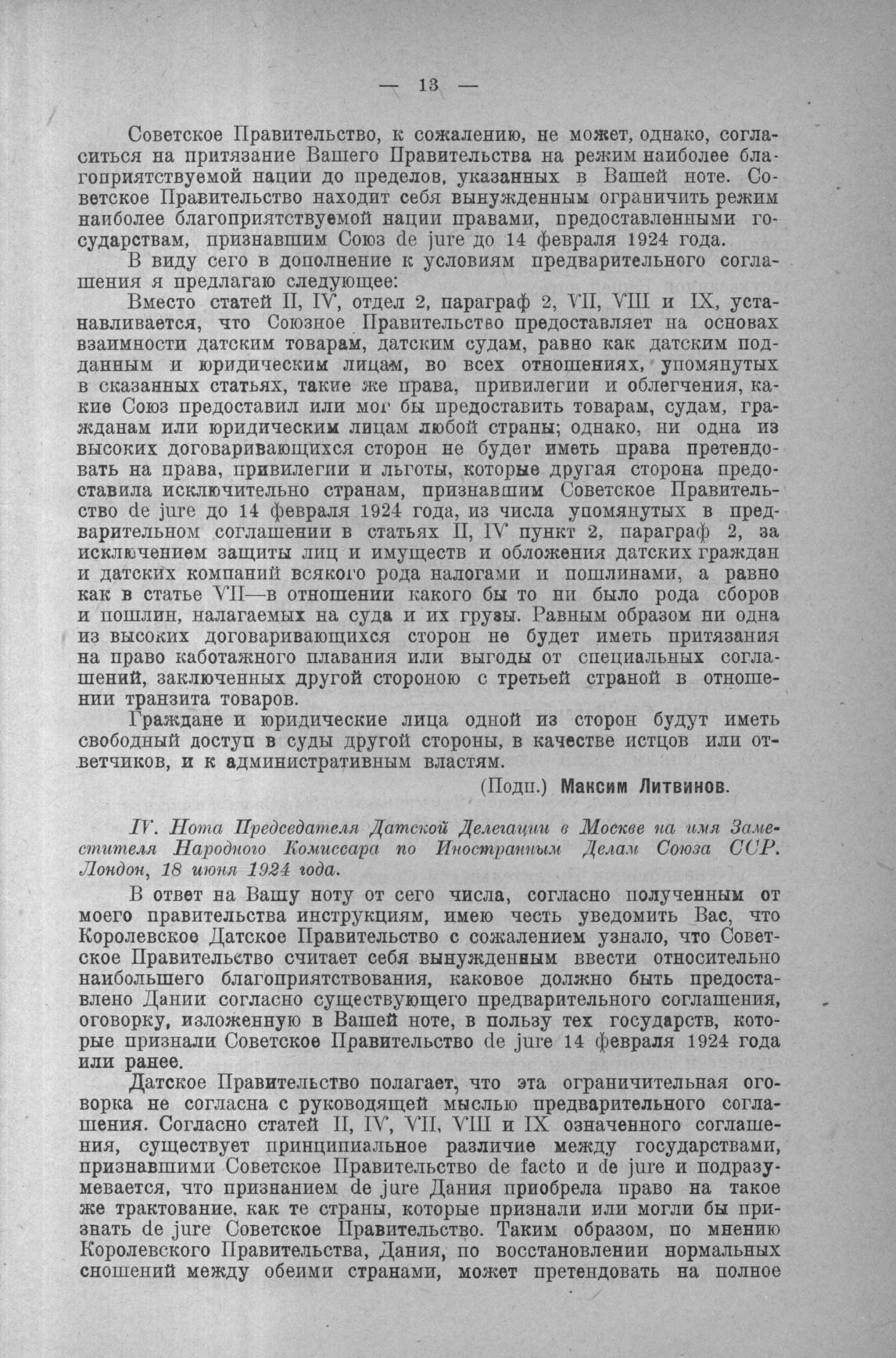 — 13 —

Советское Правительство, к сожалению, не может, однако, согласиться на притязание Вашего Правительства на режим наиболее благоприятствуемой нации до пределов, указанных в Вашей ноте. Советское Правительство находит себя вынужденным ограничить режим наиболее благоприятствуемой нации правами, предоставленными государствам, признавшим Союз de jure до 14 февраля 1924 года.

В виду сего в дополнение к условиям предварительного соглашения я предлагаю следующее:

Вместо статей II, IV, отдел 2, параграф 2, VII, VIII и IX, устанавливается, что Союзное Правительство предоставляет на основах взаимности датским товарам, датским судам, равно как датским подданным и юридическим лицам, во всех отношениях, упомянутых в сказанных статьях, такие же права, привилегии и облегчения, какие Союз предоставил или мог бы предоставить товарам, судам, гражданам или юридическим лицам любой страны; однако, ни одна из высоких договаривающихся сторон не будет иметь права претендовать на права, привилегии и льготы, которые другая сторона предоставила исключительно странам, признавшим Советское Правительство de jure до 14 февраля 1924 года, из числа упомянутых в предварительном соглашении в статьях II, IV пункт 2, параграф 2, за исключением защиты лиц и имуществ и обложения датских граждан и датских компаний всякого рода налогами и пошлинами, а равно как в статье VII—в отношении какого бы то ни было рода сборов и пошлин, налагаемых на суда и их грузы. Равным образом ни одна из высоких договаривающихся сторон не будет иметь притязания на право каботажного плавания или выгоды от специальных соглашений, заключенных другой стороною с третьей страной в отношении транзита товаров.

Граждане и юридические лица одной из сторон будут иметь свободный доступ в суды другой стороны, в качестве истцов или ответчиков, и к административным властям.

(Подп.) Максим Литвинов.

IV. Нота Председателя Датской Делегации в Москве на имя Заместителя Народного Комиссара по Иностранным Делам Союза ССР. Лондон, 18 июня 1924 года.

В ответ на Вашу ноту от сего числа, согласно полученным от моего правительства инструкциям, имею честь уведомить Вас, что Королевское Датское Правительство с сожалением узнало, что Советское Правительство считает себя вынужденным ввести относительно наибольшего благоприятствования, каковое должно быть предоставлено Дании согласно существующего предварительного соглашения, оговорку, изложенную в Вашей ноте, в пользу тех государств, которые признали Советское Правительство de jure 14 февраля 1924 года или ранее.

Датское Правительство полагает, что эта ограничительная оговорка не согласна с руководящей мыслью предварительного соглашения. Согласно статей II, IV, VII, VIII и IX означенного соглашения, существует принципиальное различие между государствами, признавшими Советское Правительство de facto и de jure и подразумевается, что признанием de jure Дания приобрела право на такое же трактование, как те страны, которые признали или могли бы признать de jure Советское Правительство. Таким образом, по мнению Королевского Правительства, Дания, по восстановлении нормальных сношений между обеими странами, может претендовать на полное